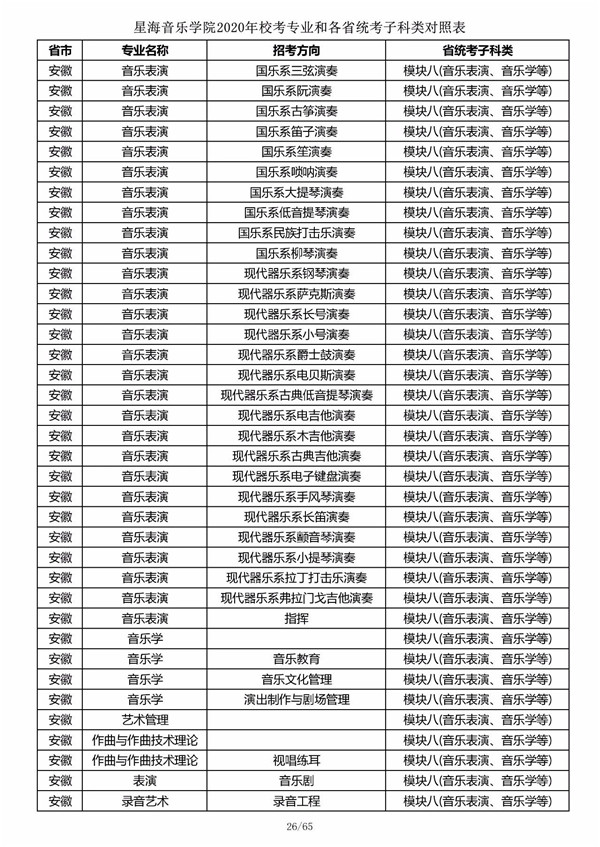 星海音乐学院2020年校考专业和各省统考子科类对照表

| 省市 | 专业名称 | 招考方向 | 省统考子科类 |
|---|---|---|---|
| 安徽 | 音乐表演 | 国乐系三弦演奏 | 模块八(音乐表演、音乐学等) |
| 安徽 | 音乐表演 | 国乐系阮演奏 | 模块八(音乐表演、音乐学等) |
| 安徽 | 音乐表演 | 国乐系古筝演奏 | 模块八(音乐表演、音乐学等) |
| 安徽 | 音乐表演 | 国乐系笛子演奏 | 模块八(音乐表演、音乐学等) |
| 安徽 | 音乐表演 | 国乐系笙演奏 | 模块八(音乐表演、音乐学等) |
| 安徽 | 音乐表演 | 国乐系唢呐演奏 | 模块八(音乐表演、音乐学等) |
| 安徽 | 音乐表演 | 国乐系大提琴演奏 | 模块八(音乐表演、音乐学等) |
| 安徽 | 音乐表演 | 国乐系低音提琴演奏 | 模块八(音乐表演、音乐学等) |
| 安徽 | 音乐表演 | 国乐系民族打击乐演奏 | 模块八(音乐表演、音乐学等) |
| 安徽 | 音乐表演 | 国乐系柳琴演奏 | 模块八(音乐表演、音乐学等) |
| 安徽 | 音乐表演 | 现代器乐系钢琴演奏 | 模块八(音乐表演、音乐学等) |
| 安徽 | 音乐表演 | 现代器乐系萨克斯演奏 | 模块八(音乐表演、音乐学等) |
| 安徽 | 音乐表演 | 现代器乐系长号演奏 | 模块八(音乐表演、音乐学等) |
| 安徽 | 音乐表演 | 现代器乐系小号演奏 | 模块八(音乐表演、音乐学等) |
| 安徽 | 音乐表演 | 现代器乐系爵士鼓演奏 | 模块八(音乐表演、音乐学等) |
| 安徽 | 音乐表演 | 现代器乐系电贝斯演奏 | 模块八(音乐表演、音乐学等) |
| 安徽 | 音乐表演 | 现代器乐系古典低音提琴演奏 | 模块八(音乐表演、音乐学等) |
| 安徽 | 音乐表演 | 现代器乐系电吉他演奏 | 模块八(音乐表演、音乐学等) |
| 安徽 | 音乐表演 | 现代器乐系木吉他演奏 | 模块八(音乐表演、音乐学等) |
| 安徽 | 音乐表演 | 现代器乐系古典吉他演奏 | 模块八(音乐表演、音乐学等) |
| 安徽 | 音乐表演 | 现代器乐系电子键盘演奏 | 模块八(音乐表演、音乐学等) |
| 安徽 | 音乐表演 | 现代器乐系手风琴演奏 | 模块八(音乐表演、音乐学等) |
| 安徽 | 音乐表演 | 现代器乐系长笛演奏 | 模块八(音乐表演、音乐学等) |
| 安徽 | 音乐表演 | 现代器乐系颤音琴演奏 | 模块八(音乐表演、音乐学等) |
| 安徽 | 音乐表演 | 现代器乐系小提琴演奏 | 模块八(音乐表演、音乐学等) |
| 安徽 | 音乐表演 | 现代器乐系拉丁打击乐演奏 | 模块八(音乐表演、音乐学等) |
| 安徽 | 音乐表演 | 现代器乐系弗拉门戈吉他演奏 | 模块八(音乐表演、音乐学等) |
| 安徽 | 音乐表演 | 指挥 | 模块八(音乐表演、音乐学等) |
| 安徽 | 音乐学 | | 模块八(音乐表演、音乐学等) |
| 安徽 | 音乐学 | 音乐教育 | 模块八(音乐表演、音乐学等) |
| 安徽 | 音乐学 | 音乐文化管理 | 模块八(音乐表演、音乐学等) |
| 安徽 | 音乐学 | 演出制作与剧场管理 | 模块八(音乐表演、音乐学等) |
| 安徽 | 艺术管理 | | 模块八(音乐表演、音乐学等) |
| 安徽 | 作曲与作曲技术理论 | | 模块八(音乐表演、音乐学等) |
| 安徽 | 作曲与作曲技术理论 | 视唱练耳 | 模块八(音乐表演、音乐学等) |
| 安徽 | 表演 | 音乐剧 | 模块八(音乐表演、音乐学等) |
| 安徽 | 录音艺术 | 录音工程 | 模块八(音乐表演、音乐学等) |

26/65